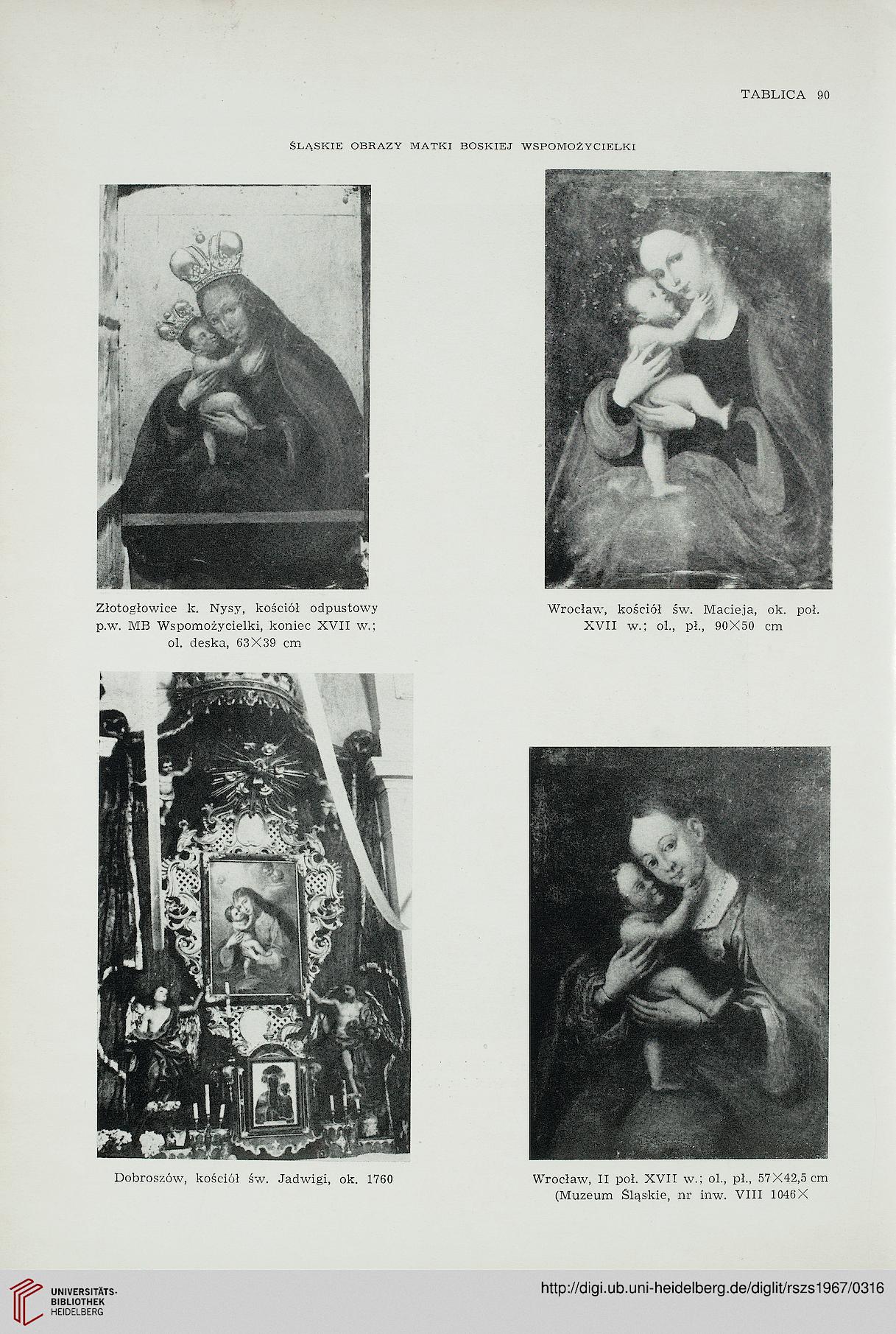 TABLICA 90

ŚLĄSKIE OBRAZY MATKI BOSKIEJ WSPOMOŻYCIELKI

Złotogłowice k. Nysy, kościół odpustowy p.w. MB Wspomożycielki, koniec XVII w.; ol. deska, 63×39 cm

Wrocław, kościół św. Macieja, ok. poł. XVII w.; ol., pł., 90×50 cm

Dobroszów, kościół św. Jadwigi, ok. 1760

Wrocław, II poł. XVII w.; ol., pł., 57×42,5 cm (Muzeum Śląskie, nr inw. VIII 1046×

UNIVERSITÄTS-BIBLIOTHEK HEIDELBERG

http://digi.ub.uni-heidelberg.de/diglit/rszs1967/0316